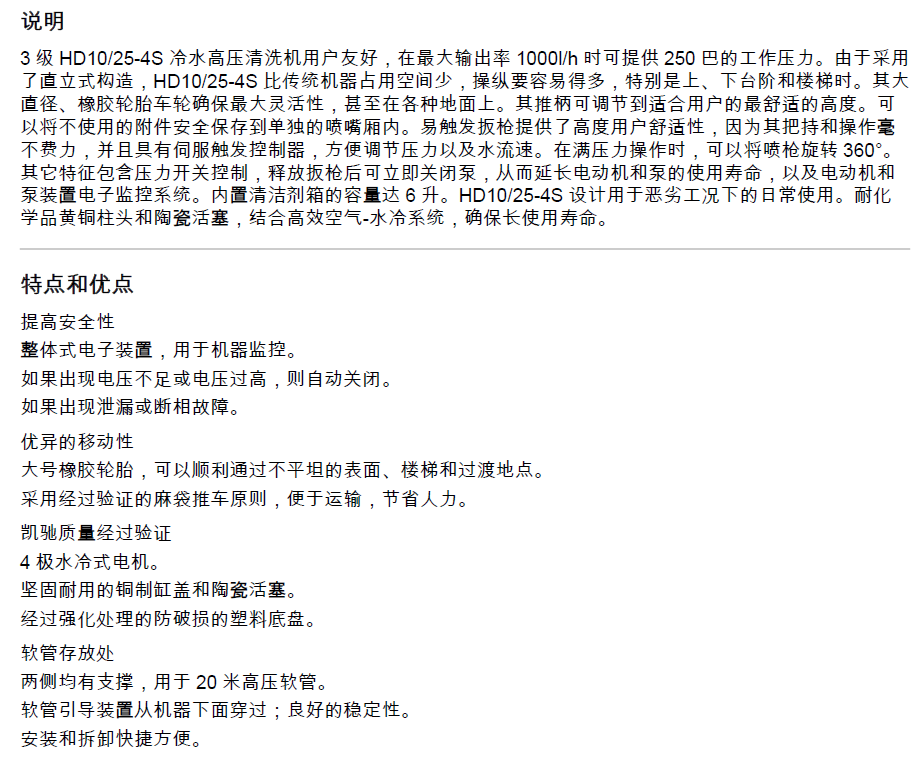 说明

3 级 HD10/25-4S 冷水高压清洗机用户友好，在最大输出率 1000l/h 时可提供 250 巴的工作压力。由于采用了直立式构造，HD10/25-4S 比传统机器占用空间少，操纵要容易得多，特别是上、下台阶和楼梯时。其大直径、橡胶轮胎车轮确保最大灵活性，甚至在各种地面上。其推柄可调节到适合用户的最舒适的高度。可以将不使用的附件安全保存到单独的喷嘴厢内。易触发扳枪提供了高度用户舒适性，因为其把持和操作毫不费力，并且具有伺服触发控制器，方便调节压力以及水流速。在满压力操作时，可以将喷枪旋转 360°。其它特征包含压力开关控制，释放扳枪后可立即关闭泵，从而延长电动机和泵的使用寿命，以及电动机和泵装置电子监控系统。内置清洁剂箱的容量达 6 升。HD10/25-4S 设计用于恶劣工况下的日常使用。耐化学品黄铜柱头和陶瓷活塞，结合高效空气-水冷系统，确保长使用寿命。

特点和优点

提高安全性
整体式电子装置，用于机器监控。
如果出现电压不足或电压过高，则自动关闭。
如果出现泄漏或断相故障。

优异的移动性
大号橡胶轮胎，可以顺利通过不平坦的表面、楼梯和过渡地点。
采用经过验证的麻袋推车原则，便于运输，节省人力。

凯驰质量经过验证
4 极水冷式电机。
坚固耐用的铜制缸盖和陶瓷活塞。
经过强化处理的防破损的塑料底盘。

软管存放处
两侧均有支撑，用于 20 米高压软管。
软管引导装置从机器下面穿过；良好的稳定性。
安装和拆卸快捷方便。